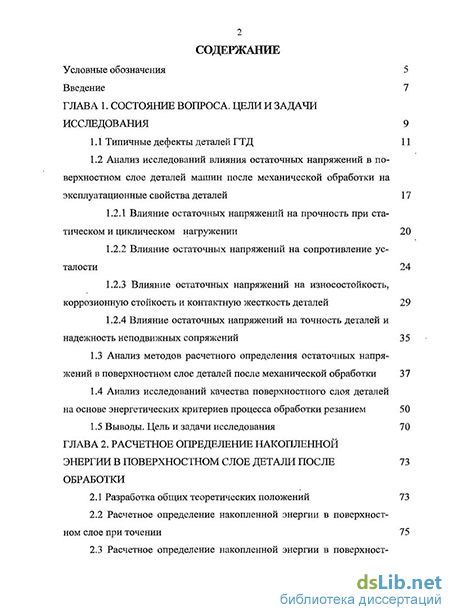 2

СОДЕРЖАНИЕ

Условные обозначения 5

Введение 7

ГЛАВА 1. СОСТОЯНИЕ ВОПРОСА. ЦЕЛИ И ЗАДАЧИ ИССЛЕДОВАНИЯ 9

1.1 Типичные дефекты деталей ГТД 11

1.2 Анализ исследований влияния остаточных напряжений в поверхностном слое деталей машин после механической обработки на эксплуатационные свойства деталей 17

1.2.1 Влияние остаточных напряжений на прочность при статическом и циклическом нагружении 20

1.2.2 Влияние остаточных напряжений на сопротивление усталости 24

1.2.3 Влияние остаточных напряжений на износостойкость, коррозионную стойкость и контактную жесткость деталей 29

1.2.4 Влияние остаточных напряжений на точность деталей и надежность неподвижных сопряжений 35

1.3 Анализ методов расчетного определения остаточных напряжений в поверхностном слое деталей после механической обработки 37

1.4 Анализ исследований качества поверхностного слоя деталей на основе энергетических критериев процесса обработки резанием 50

1.5 Выводы. Цель и задачи исследования 70

ГЛАВА 2. РАСЧЕТНОЕ ОПРЕДЕЛЕНИЕ НАКОПЛЕННОЙ ЭНЕРГИИ В ПОВЕРХНОСТНОМ СЛОЕ ДЕТАЛИ ПОСЛЕ ОБРАБОТКИ 73

2.1 Разработка общих теоретических положений 73

2.2 Расчетное определение накопленной энергии в поверхностном слое при точении 75

2.3 Расчетное определение накопленной энергии в поверхност-

dsLib.net
библиотека диссертаций